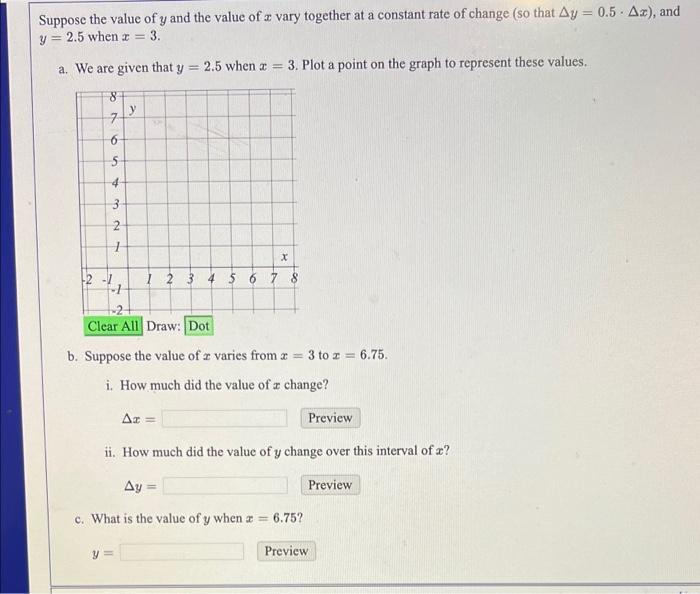 Suppose the value of $y$ and the value of $x$ vary together at a constant rate of change (so that $\Delta y = 0.5 \cdot \Delta x$), and $y = 2.5$ when $x = 3$.

a. We are given that $y = 2.5$ when $x = 3$. Plot a point on the graph to represent these values.

8
7 y
6
5
4
3
2
1
x
-2 -1 1 2 3 4 5 6 7 8
-1
-2

Clear All Draw: Dot

b. Suppose the value of $x$ varies from $x = 3$ to $x = 6.75$.

i. How much did the value of $x$ change?

$\Delta x =$ Preview

ii. How much did the value of $y$ change over this interval of $x$?

$\Delta y =$ Preview

c. What is the value of $y$ when $x = 6.75$?

$y =$ Preview